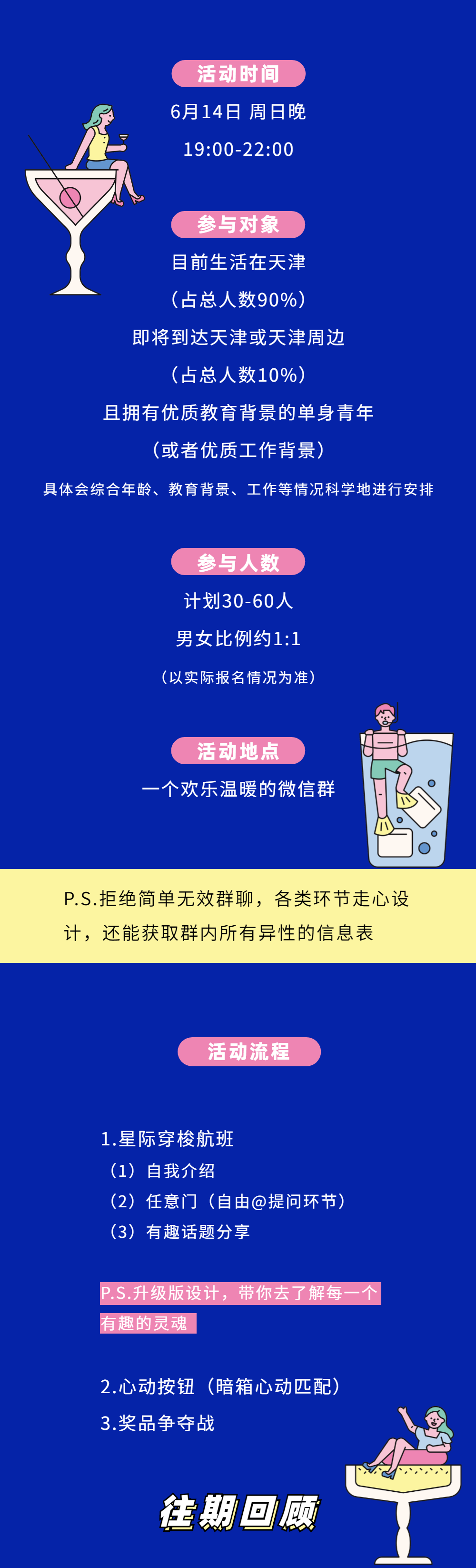 活动时间

6月14日 周日晚

19:00-22:00

参与对象

目前生活在天津

（占总人数90%）

即将到达天津或天津周边

（占总人数10%）

且拥有优质教育背景的单身青年

（或者优质工作背景）

具体会综合年龄、教育背景、工作等情况科学地进行安排

参与人数

计划30-60人

男女比例约1:1

（以实际报名情况为准）

活动地点

一个欢乐温暖的微信群

P.S.拒绝简单无效群聊，各类环节走心设计，还能获取群内所有异性的信息表

活动流程

1.星际穿梭航班
（1）自我介绍
（2）任意门（自由@提问环节）
（3）有趣话题分享

P.S.升级版设计，带你去了解每一个有趣的灵魂

2.心动按钮（暗箱心动匹配）
3.奖品争夺战

往期回顾